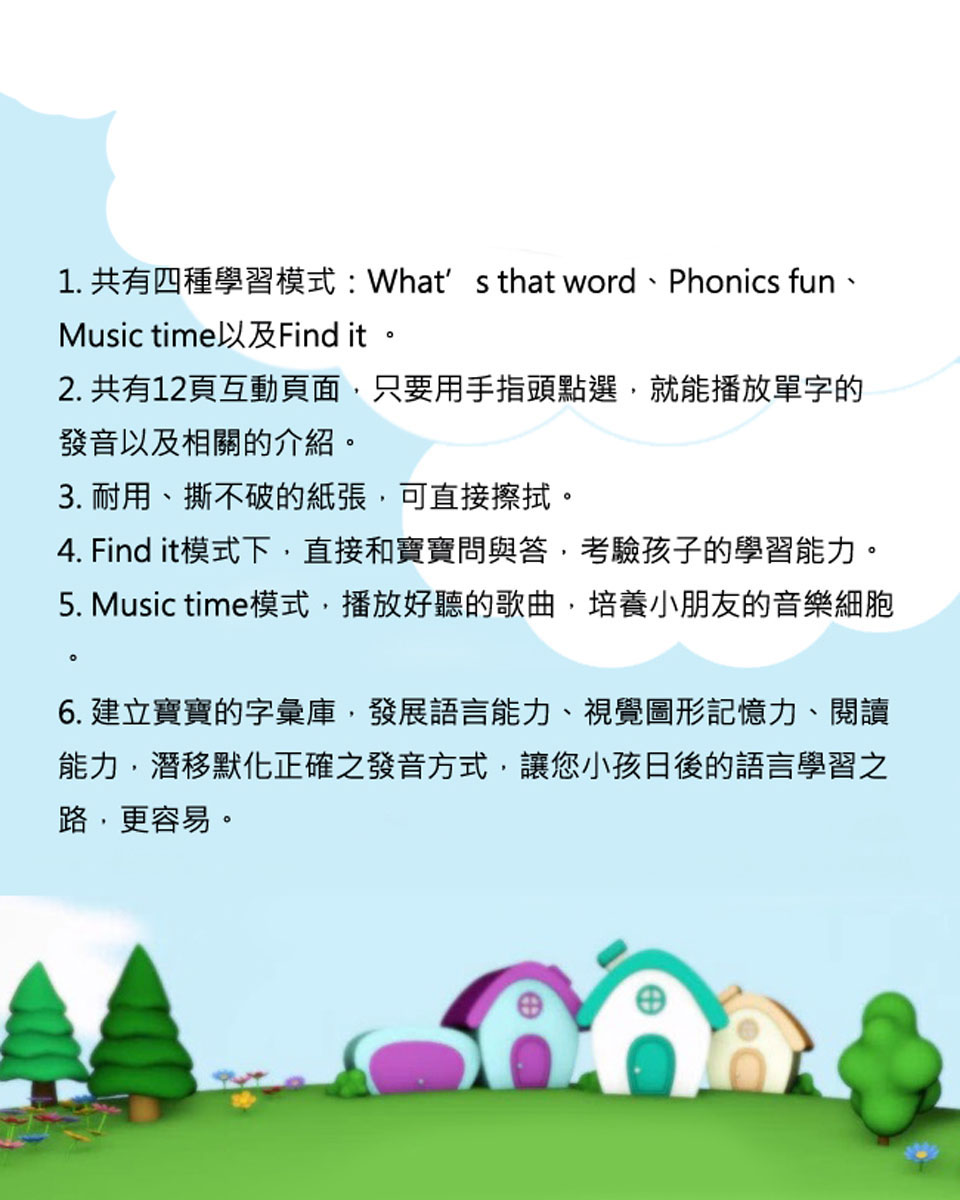 1.共有四種學習模式：What's that word、Phonics fun、Music time以及Find it。

2.共有12頁互動頁面，只要用手指頭點選，就能播放單字的發音以及相關的介紹。

3.耐用、撕不破的紙張，可直接擦拭。

4.Find it模式下，直接和寶寶問與答，考驗孩子的學習能力。

5.Music time模式，播放好聽的歌曲，培養小朋友的音樂細胞。

6.建立寶寶的字彙庫，發展語言能力、視覺圖形記憶力、閱讀能力，潛移默化正確之發音方式，讓您小孩日後的語言學習之路，更容易。